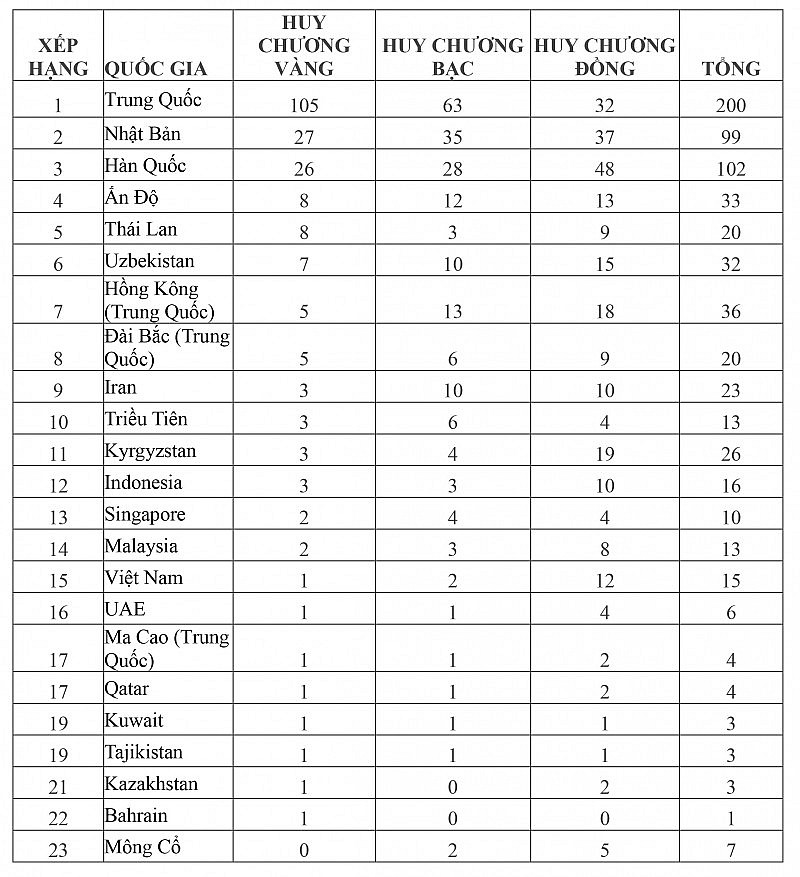 | XẾP HẠNG | QUỐC GIA | HUY CHƯƠNG VÀNG | HUY CHƯƠNG BẠC | HUY CHƯƠNG ĐỒNG | TỔNG |
|---|---|---|---|---|---|
| 1 | Trung Quốc | 105 | 63 | 32 | 200 |
| 2 | Nhật Bản | 27 | 35 | 37 | 99 |
| 3 | Hàn Quốc | 26 | 28 | 48 | 102 |
| 4 | Ấn Độ | 8 | 12 | 13 | 33 |
| 5 | Thái Lan | 8 | 3 | 9 | 20 |
| 6 | Uzbekistan | 7 | 10 | 15 | 32 |
| 7 | Hồng Kông (Trung Quốc) | 5 | 13 | 18 | 36 |
| 8 | Đài Bắc (Trung Quốc) | 5 | 6 | 9 | 20 |
| 9 | Iran | 3 | 10 | 10 | 23 |
| 10 | Triều Tiên | 3 | 6 | 4 | 13 |
| 11 | Kyrgyzstan | 3 | 4 | 19 | 26 |
| 12 | Indonesia | 3 | 3 | 10 | 16 |
| 13 | Singapore | 2 | 4 | 4 | 10 |
| 14 | Malaysia | 2 | 3 | 8 | 13 |
| 15 | Việt Nam | 1 | 2 | 12 | 15 |
| 16 | UAE | 1 | 1 | 4 | 6 |
| 17 | Ma Cao (Trung Quốc) | 1 | 1 | 2 | 4 |
| 17 | Qatar | 1 | 1 | 2 | 4 |
| 19 | Kuwait | 1 | 1 | 1 | 3 |
| 19 | Tajikistan | 1 | 1 | 1 | 3 |
| 21 | Kazakhstan | 1 | 0 | 2 | 3 |
| 22 | Bahrain | 1 | 0 | 0 | 1 |
| 23 | Mông Cổ | 0 | 2 | 5 | 7 |